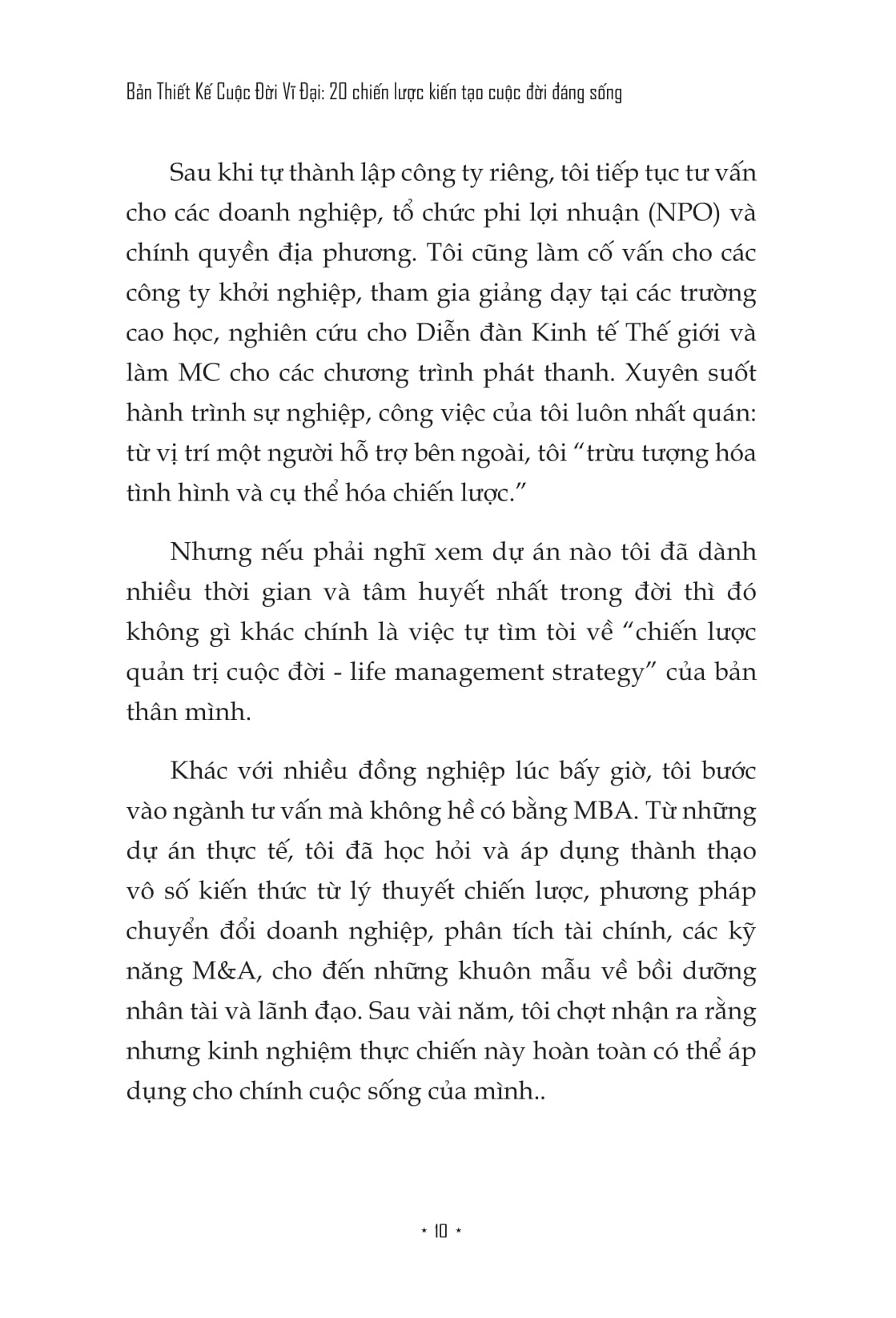 Bản Thiết Kế Cuộc Đời Vĩ Đại: 20 chiến lược kiến tạo cuộc đời đáng sống

Sau khi tự thành lập công ty riêng, tôi tiếp tục tư vấn cho các doanh nghiệp, tổ chức phi lợi nhuận (NPO) và chính quyền địa phương. Tôi cũng làm cố vấn cho các công ty khởi nghiệp, tham gia giảng dạy tại các trường cao học, nghiên cứu cho Diễn đàn Kinh tế Thế giới và làm MC cho các chương trình phát thanh. Xuyên suốt hành trình sự nghiệp, công việc của tôi luôn nhất quán: từ vị trí một người hỗ trợ bên ngoài, tôi "trừu tượng hóa tình hình và cụ thể hóa chiến lược."

Nhưng nếu phải nghĩ xem dự án nào tôi đã dành nhiều thời gian và tâm huyết nhất trong đời thì đó không gì khác chính là việc tự tìm tòi về "chiến lược quản trị cuộc đời - life management strategy" của bản thân mình.

Khác với nhiều đồng nghiệp lúc bấy giờ, tôi bước vào ngành tư vấn mà không hề có bằng MBA. Từ những dự án thực tế, tôi đã học hỏi và áp dụng thành thạo vô số kiến thức từ lý thuyết chiến lược, phương pháp chuyển đổi doanh nghiệp, phân tích tài chính, các kỹ năng M&A, cho đến những khuôn mẫu về bồi dưỡng nhân tài và lãnh đạo. Sau vài năm, tôi chợt nhận ra rằng nhưng kinh nghiệm thực chiến này hoàn toàn có thể áp dụng cho chính cuộc sống của mình..

* 10 *